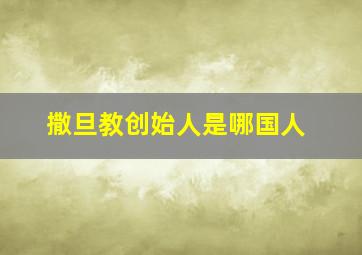 撒旦教创始人是哪国人